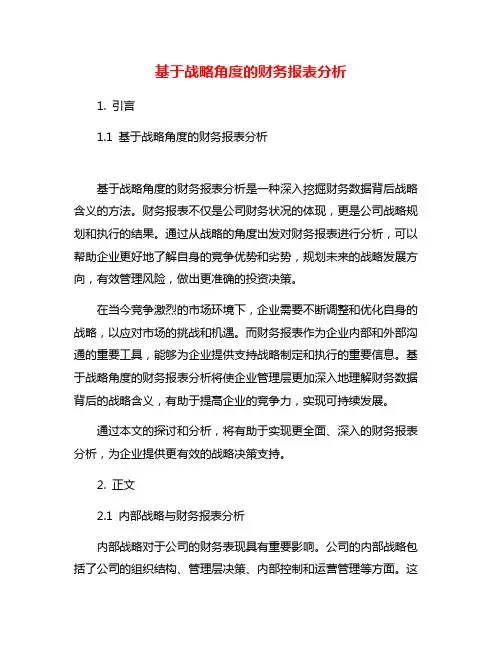 基于战略角度的财务报表分析

1. 引言

1.1 基于战略角度的财务报表分析

基于战略角度的财务报表分析是一种深入挖掘财务数据背后战略含义的方法。财务报表不仅是公司财务状况的体现，更是公司战略规划和执行的结果。通过从战略的角度出发对财务报表进行分析，可以帮助企业更好地了解自身的竞争优势和劣势，规划未来的战略发展方向，有效管理风险，做出更准确的投资决策。

在当今竞争激烈的市场环境下，企业需要不断调整和优化自身的战略，以应对市场的挑战和机遇。而财务报表作为企业内部和外部沟通的重要工具，能够为企业提供支持战略制定和执行的重要信息。基于战略角度的财务报表分析将使企业管理层更加深入地理解财务数据背后的战略含义，有助于提高企业的竞争力，实现可持续发展。

通过本文的探讨和分析，将有助于实现更全面、深入的财务报表分析，为企业提供更有效的战略决策支持。

2. 正文

2.1 内部战略与财务报表分析

内部战略对于公司的财务表现具有重要影响。公司的内部战略包括了公司的组织结构、管理层决策、内部控制和运营管理等方面。这